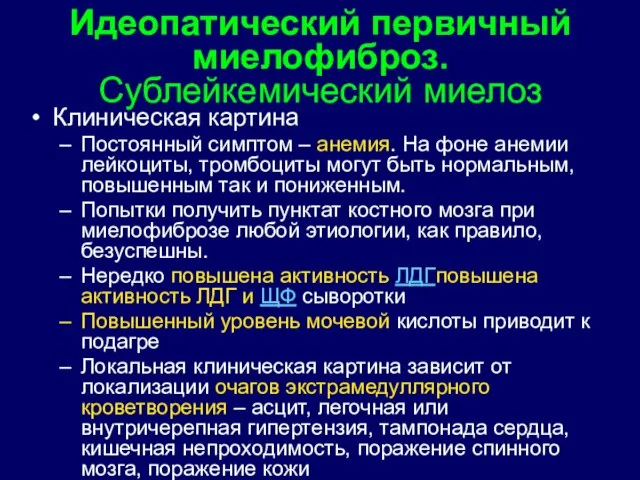 Идеопатический первичный миелофиброз. Сублейкемический миелоз

• Клиническая картина

– Постоянный симптом – анемия. На фоне анемии лейкоциты, тромбоциты могут быть нормальным, повышенным так и пониженным.

– Попытки получить пунктат костного мозга при миелофиброзе любой этиологии, как правило, безуспешны.

– Нередко повышена активность ЛДГповышена активность ЛДГ и ЩФ сыворотки

– Повышенный уровень мочевой кислоты приводит к подагре

– Локальная клиническая картина зависит от локализации очагов экстрамедуллярного кроветворения – асцит, легочная или внутричерепная гипертензия, тампонада сердца, кишечная непроходимость, поражение спинного мозга, поражение кожи